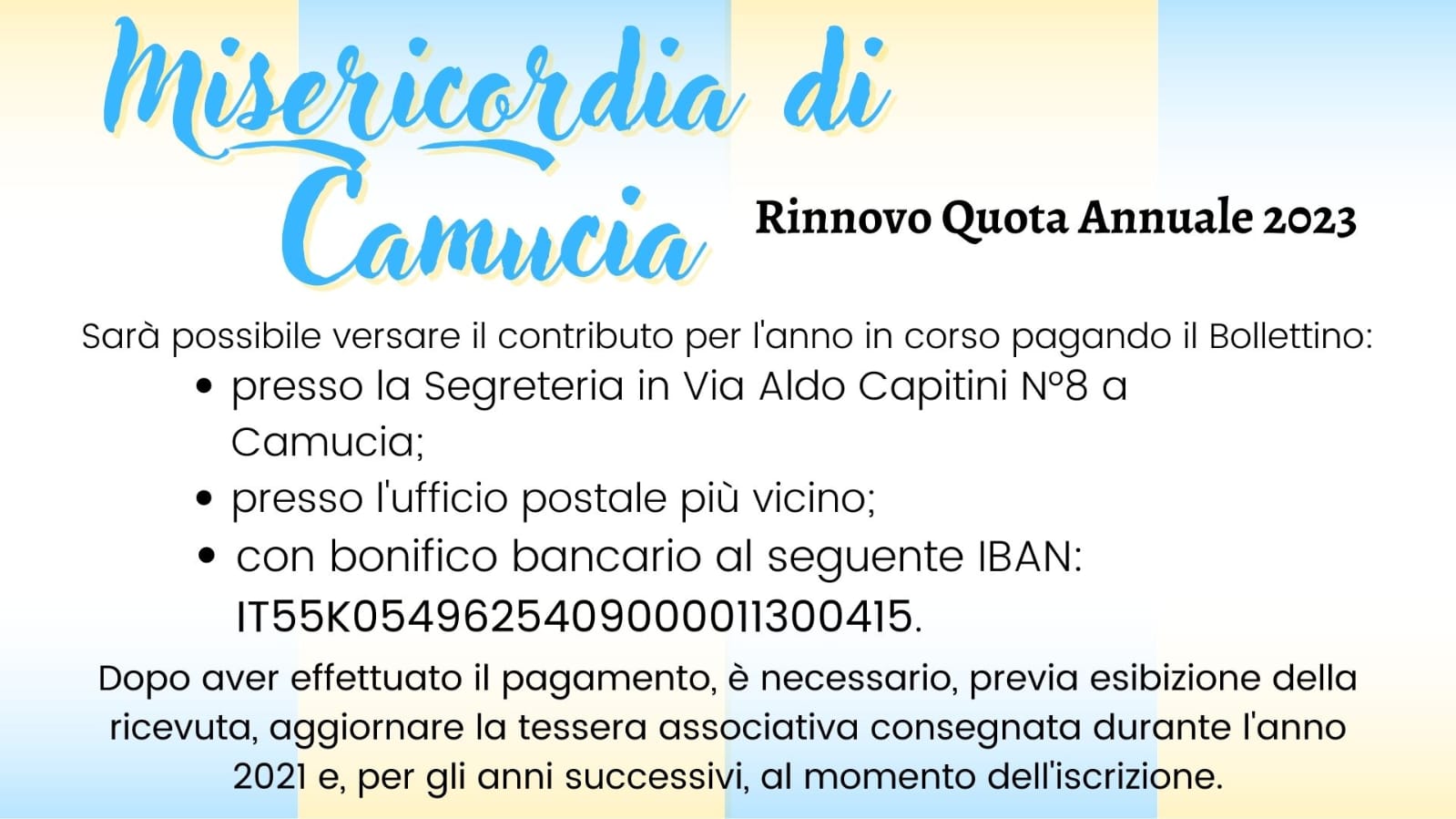 Misericordia di Camucia

Rinnovo Quota Annuale 2023

Sarà possibile versare il contributo per l'anno in corso pagando il Bollettino:

• presso la Segreteria in Via Aldo Capitini N°8 a Camucia;
• presso l'ufficio postale più vicino;
• con bonifico bancario al seguente IBAN: IT55K0549625409000011300415.

Dopo aver effettuato il pagamento, è necessario, previa esibizione della ricevuta, aggiornare la tessera associativa consegnata durante l'anno 2021 e, per gli anni successivi, al momento dell'iscrizione.